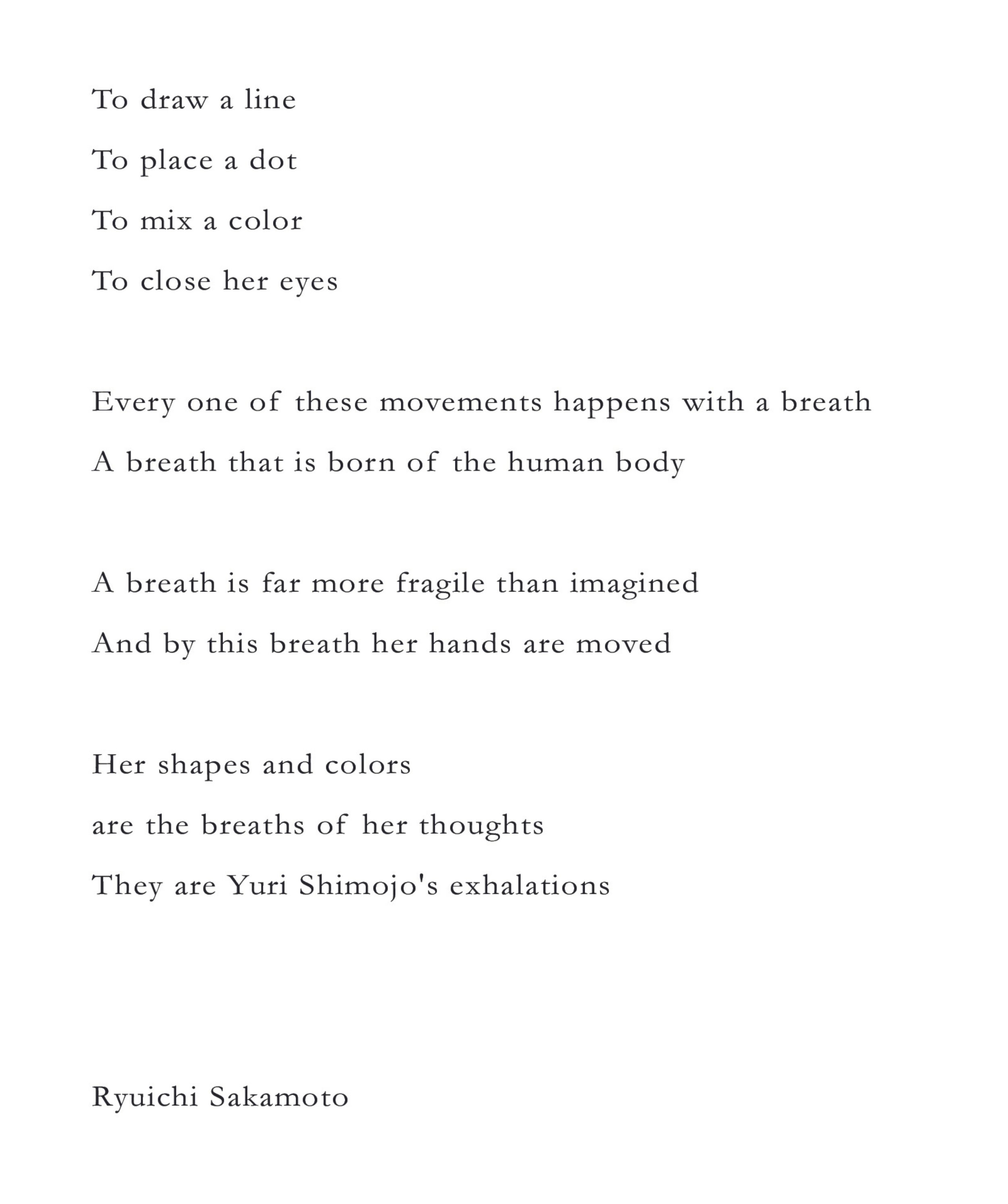 To draw a line
To place a dot
To mix a color
To close her eyes

Every one of these movements happens with a breath
A breath that is born of the human body

A breath is far more fragile than imagined
And by this breath her hands are moved

Her shapes and colors
are the breaths of her thoughts
They are Yuri Shimojo's exhalations

Ryuichi Sakamoto